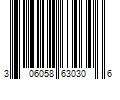 3 06058 63030 6